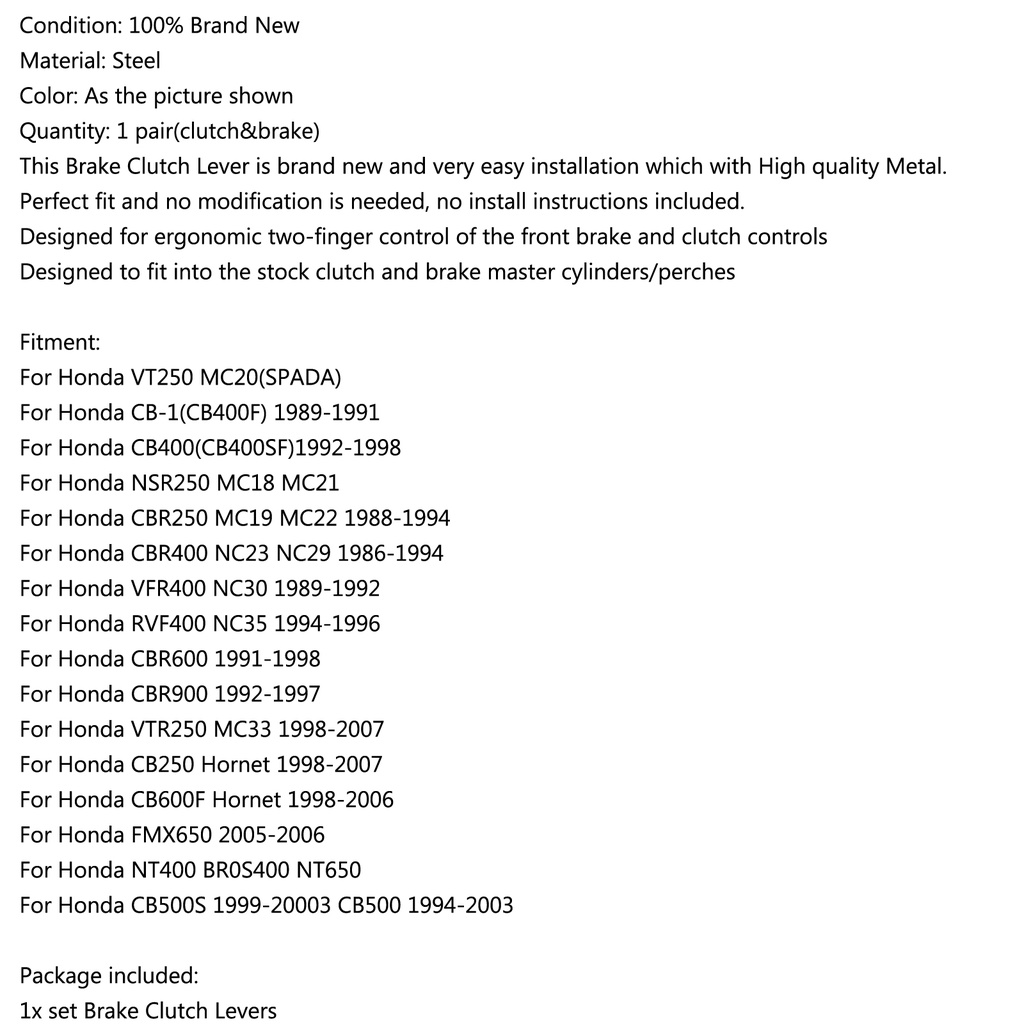 Condition: 100% Brand New
Material: Steel
Color: As the picture shown
Quantity: 1 pair(clutch&brake)
This Brake Clutch Lever is brand new and very easy installation which with High quality Metal.
Perfect fit and no modification is needed, no install instructions included.
Designed for ergonomic two-finger control of the front brake and clutch controls
Designed to fit into the stock clutch and brake master cylinders/perches

Fitment:
For Honda VT250 MC20(SPADA)
For Honda CB-1(CB400F) 1989-1991
For Honda CB400(CB400SF)1992-1998
For Honda NSR250 MC18 MC21
For Honda CBR250 MC19 MC22 1988-1994
For Honda CBR400 NC23 NC29 1986-1994
For Honda VFR400 NC30 1989-1992
For Honda RVF400 NC35 1994-1996
For Honda CBR600 1991-1998
For Honda CBR900 1992-1997
For Honda VTR250 MC33 1998-2007
For Honda CB250 Hornet 1998-2007
For Honda CB600F Hornet 1998-2006
For Honda FMX650 2005-2006
For Honda NT400 BR0S400 NT650
For Honda CB500S 1999-20003 CB500 1994-2003

Package included:
1x set Brake Clutch Levers